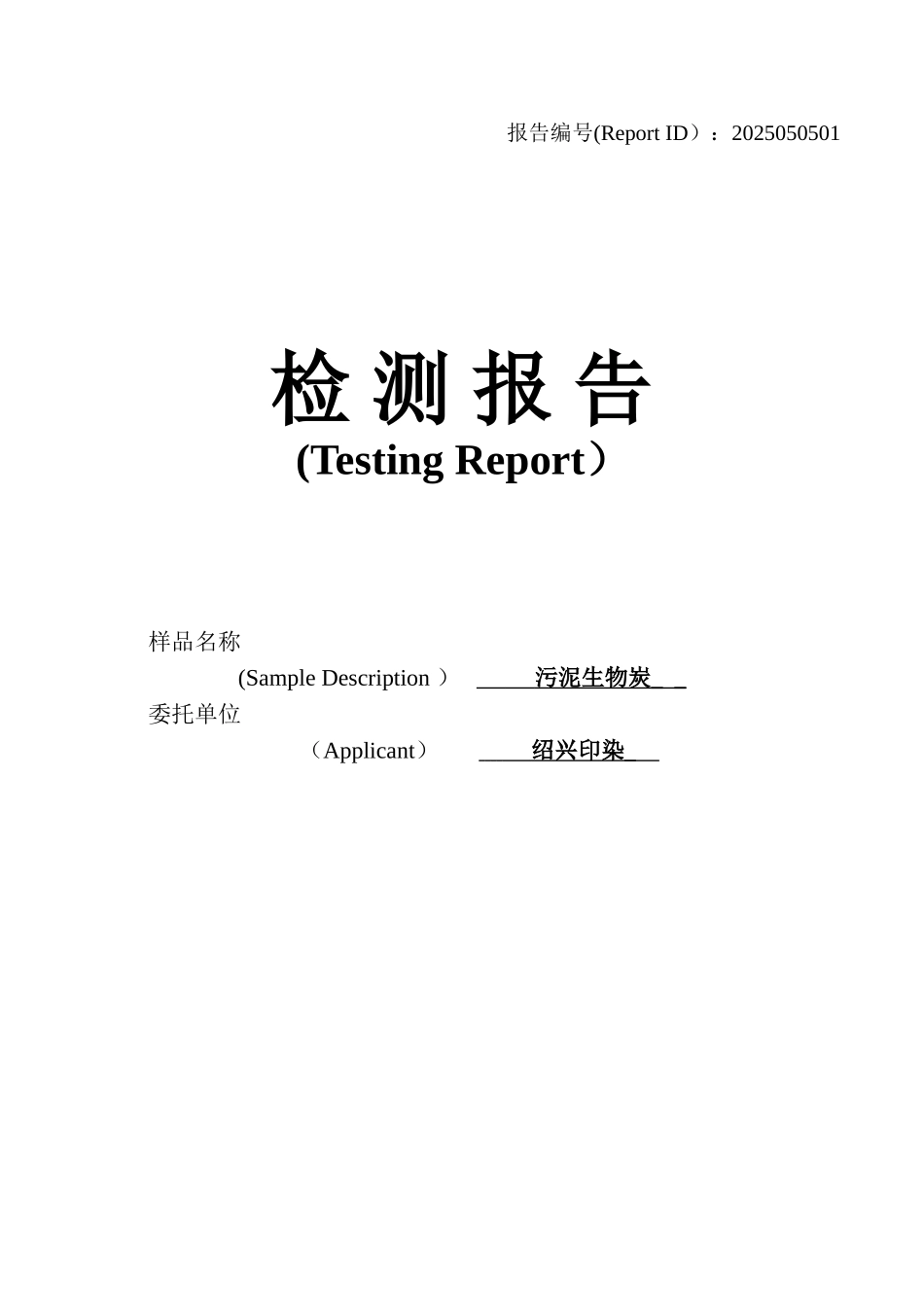 报告编号(Report ID）：2025050501

检 测 报 告
(Testing Report）

样品名称
(Sample Description ） 污泥生物炭
委托单位
（Applicant） 绍兴印染